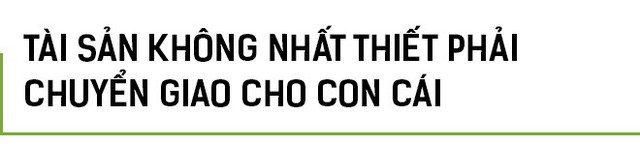 TÀI SẢN KHÔNG NHẤT THIẾT PHẢI CHUYỂN GIAO CHO CON CÁI